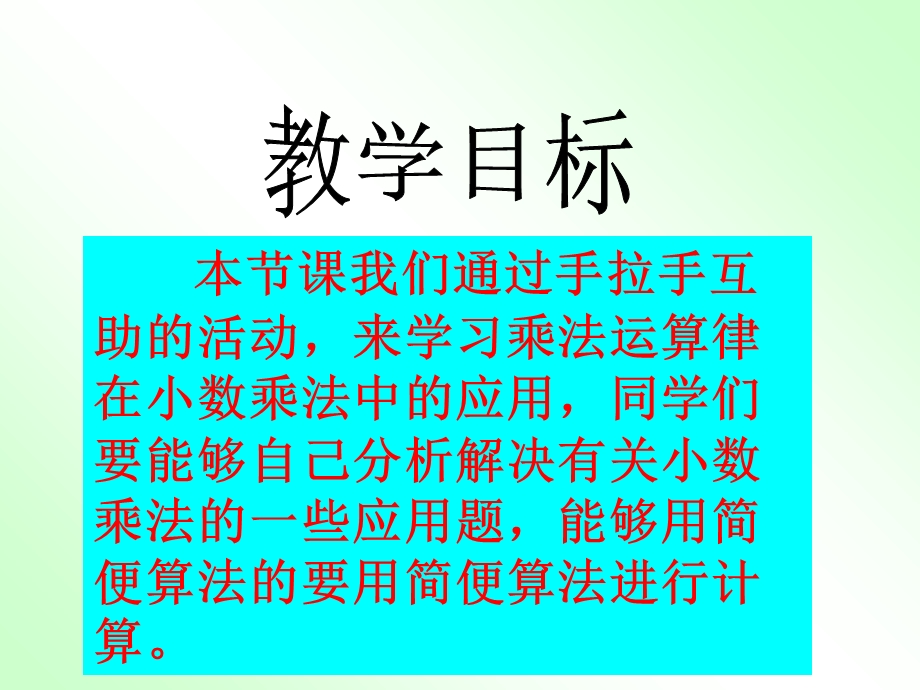 教学目标

本节课我们通过手拉手互助的活动，来学习乘法运算律在小数乘法中的应用，同学们要能够自己分析解决有关小数乘法的一些应用题，能够用简便算法的要用简便算法进行计算。